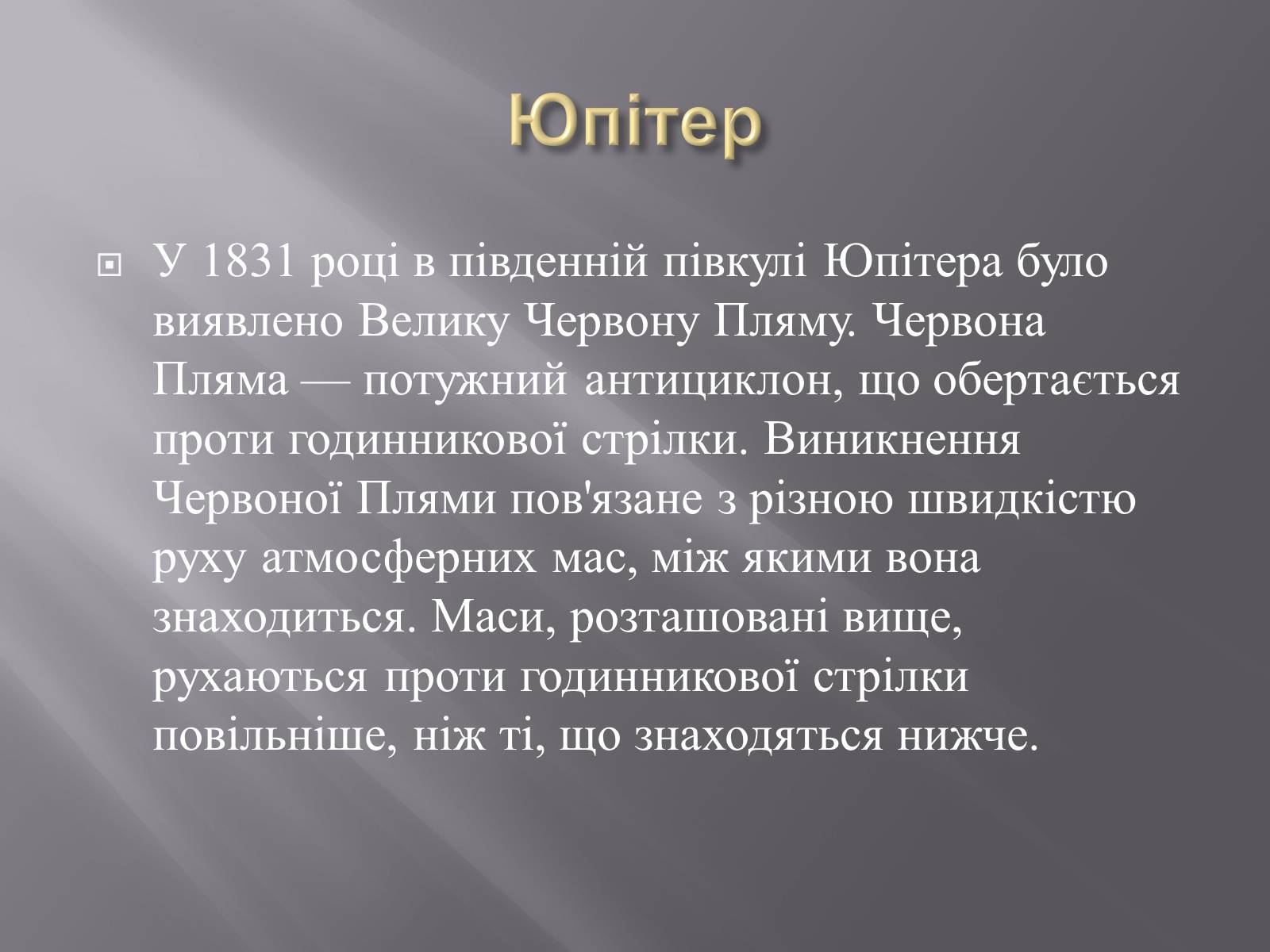 Юпітер

У 1831 році в південній півкулі Юпітера було виявлено Велику Червону Пляму. Червона Пляма — потужний антициклон, що обертається проти годинникової стрілки. Виникнення Червоної Плями пов'язане з різною швидкістю руху атмосферних мас, між якими вона знаходиться. Маси, розташовані вище, рухаються проти годинникової стрілки повільніше, ніж ті, що знаходяться нижче.